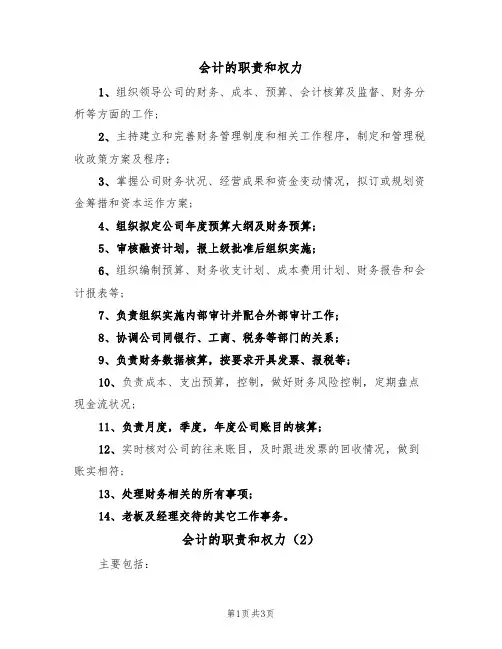 会计的职责和权力

1、组织领导公司的财务、成本、预算、会计核算及监督、财务分析等方面的工作；

2、主持建立和完善财务管理制度和相关工作程序，制定和管理税收政策方案及程序；

3、掌握公司财务状况、经营成果和资金变动情况，拟订或规划资金筹措和资本运作方案；

4、组织拟定公司年度预算大纲及财务预算；

5、审核融资计划，报上级批准后组织实施；

6、组织编制预算、财务收支计划、成本费用计划、财务报告和会计报表等；

7、负责组织实施内部审计并配合外部审计工作；

8、协调公司同银行、工商、税务等部门的关系；

9、负责财务数据核算，按要求开具发票、报税等；

10、负责成本、支出预算，控制，做好财务风险控制，定期盘点现金流状况；

11、负责月度，季度，年度公司账目的核算；

12、实时核对公司的往来账目，及时跟进发票的回收情况，做到账实相符；

13、处理财务相关的所有事项；

14、老板及经理交待的其它工作事务。

会计的职责和权力（2）

主要包括：

第1页 共3页